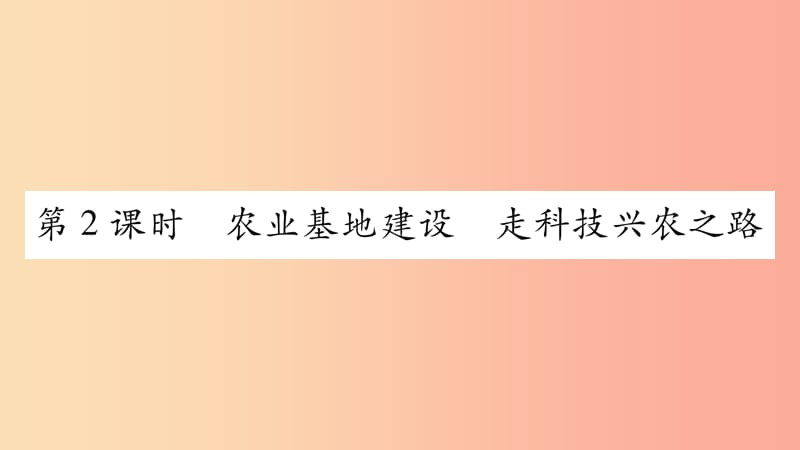 第 2 课时　农业基地建设　走科技兴农之路